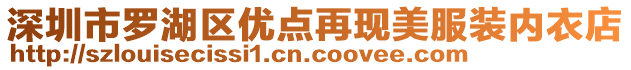 深圳市罗湖区优点再现美服装内衣店
http://szlouisecissi1.cn.coovee.com